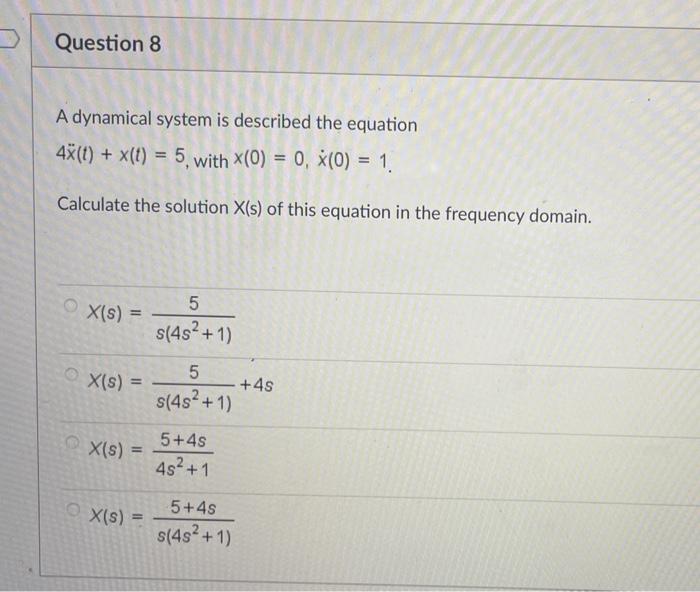 Question 8

A dynamical system is described the equation

$4\ddot{x}(t) + x(t) = 5$, with $x(0) = 0$, $\dot{x}(0) = 1$.

Calculate the solution X(s) of this equation in the frequency domain.

$X(s) = \frac{5}{s(4s^2+1)}$

$X(s) = \frac{5}{s(4s^2+1)} + 4s$

$X(s) = \frac{5+4s}{4s^2+1}$

$X(s) = \frac{5+4s}{s(4s^2+1)}$